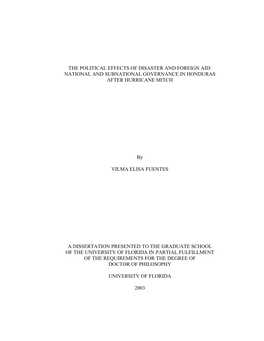 THE POLITICAL EFFECTS OF DISASTER AND FOREIGN AID: NATIONAL AND SUBNATIONAL GOVERNANCE IN HONDURAS AFTER HURRICANE MITCH

By

VILMA ELISA FUENTES

A DISSERTATION PRESENTED TO THE GRADUATE SCHOOL OF THE UNIVERSITY OF FLORIDA IN PARTIAL FULFILLMENT OF THE REQUIREMENTS FOR THE DEGREE OF DOCTOR OF PHILOSOPHY

UNIVERSITY OF FLORIDA

2003